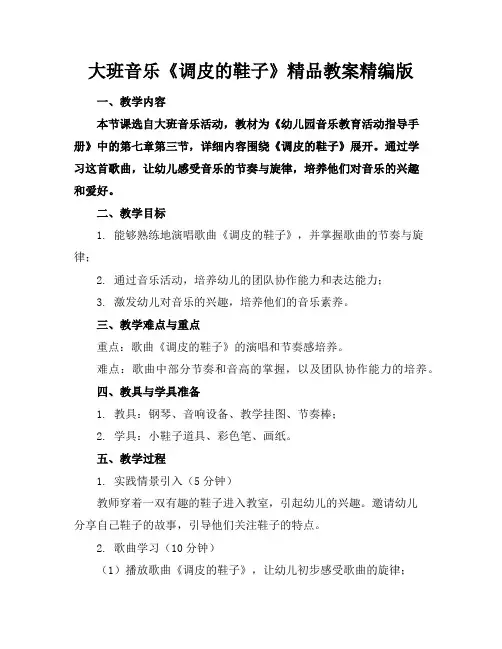 大班音乐《调皮的鞋子》精品教案精编版

一、教学内容

本节课选自大班音乐活动，教材为《幼儿园音乐教育活动指导手册》中的第七章第三节，详细内容围绕《调皮的鞋子》展开。通过学习这首歌曲，让幼儿感受音乐的节奏与旋律，培养他们对音乐的兴趣和爱好。

二、教学目标

1. 能够熟练地演唱歌曲《调皮的鞋子》，并掌握歌曲的节奏与旋律；

2. 通过音乐活动，培养幼儿的团队协作能力和表达能力；

3. 激发幼儿对音乐的兴趣，培养他们的音乐素养。

三、教学难点与重点

重点：歌曲《调皮的鞋子》的演唱和节奏感培养。

难点：歌曲中部分节奏和音高的掌握，以及团队协作能力的培养。

四、教具与学具准备

1. 教具：钢琴、音响设备、教学挂图、节奏棒；

2. 学具：小鞋子道具、彩色笔、画纸。

五、教学过程

1. 实践情景引入（5分钟）

教师穿着一双有趣的鞋子进入教室，引起幼儿的兴趣。邀请幼儿分享自己鞋子的故事，引导他们关注鞋子的特点。

2. 歌曲学习（10分钟）

（1）播放歌曲《调皮的鞋子》，让幼儿初步感受歌曲的旋律；